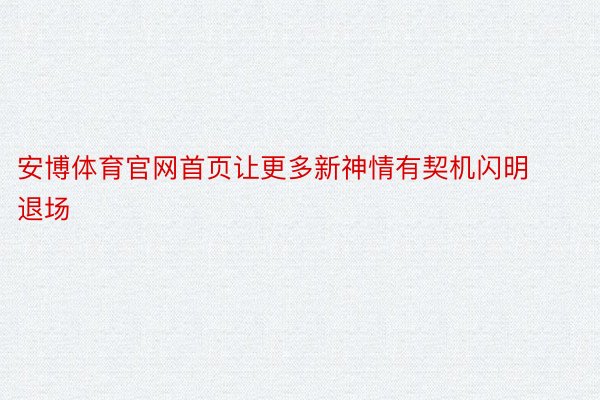 安博体育官网首页让更多新神情有契机闪明退场